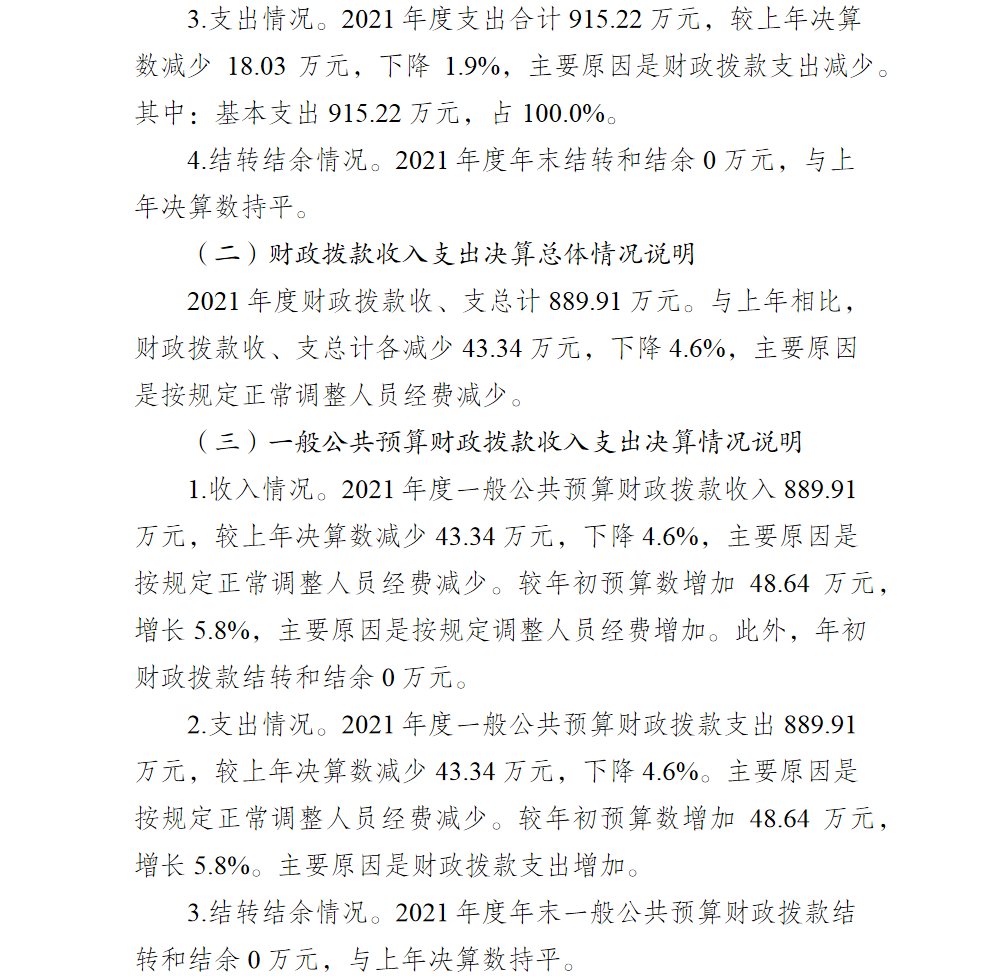 3.支出情况。2021 年度支出合计 915.22 万元，较上年决算数减少 18.03 万元，下降 1.9%，主要原因是财政拨款支出减少。其中：基本支出 915.22 万元，占 100.0%。

4.结转结余情况。2021 年度年末结转和结余 0 万元，与上年决算数持平。

（二）财政拨款收入支出决算总体情况说明

2021 年度财政拨款收、支总计 889.91 万元。与上年相比，财政拨款收、支总计各减少 43.34 万元，下降 4.6%，主要原因是按规定正常调整人员经费减少。

（三）一般公共预算财政拨款收入支出决算情况说明

1.收入情况。2021 年度一般公共预算财政拨款收入 889.91 万元，较上年决算数减少 43.34 万元，下降 4.6%，主要原因是按规定正常调整人员经费减少。较年初预算数增加 48.64 万元，增长 5.8%，主要原因是按规定调整人员经费增加。此外，年初财政拨款结转和结余 0 万元。

2.支出情况。2021 年度一般公共预算财政拨款支出 889.91 万元，较上年决算数减少 43.34 万元，下降 4.6%。主要原因是按规定正常调整人员经费减少。较年初预算数增加 48.64 万元，增长 5.8%。主要原因是财政拨款支出增加。

3.结转结余情况。2021 年度年末一般公共预算财政拨款结转和结余 0 万元，与上年决算数持平。